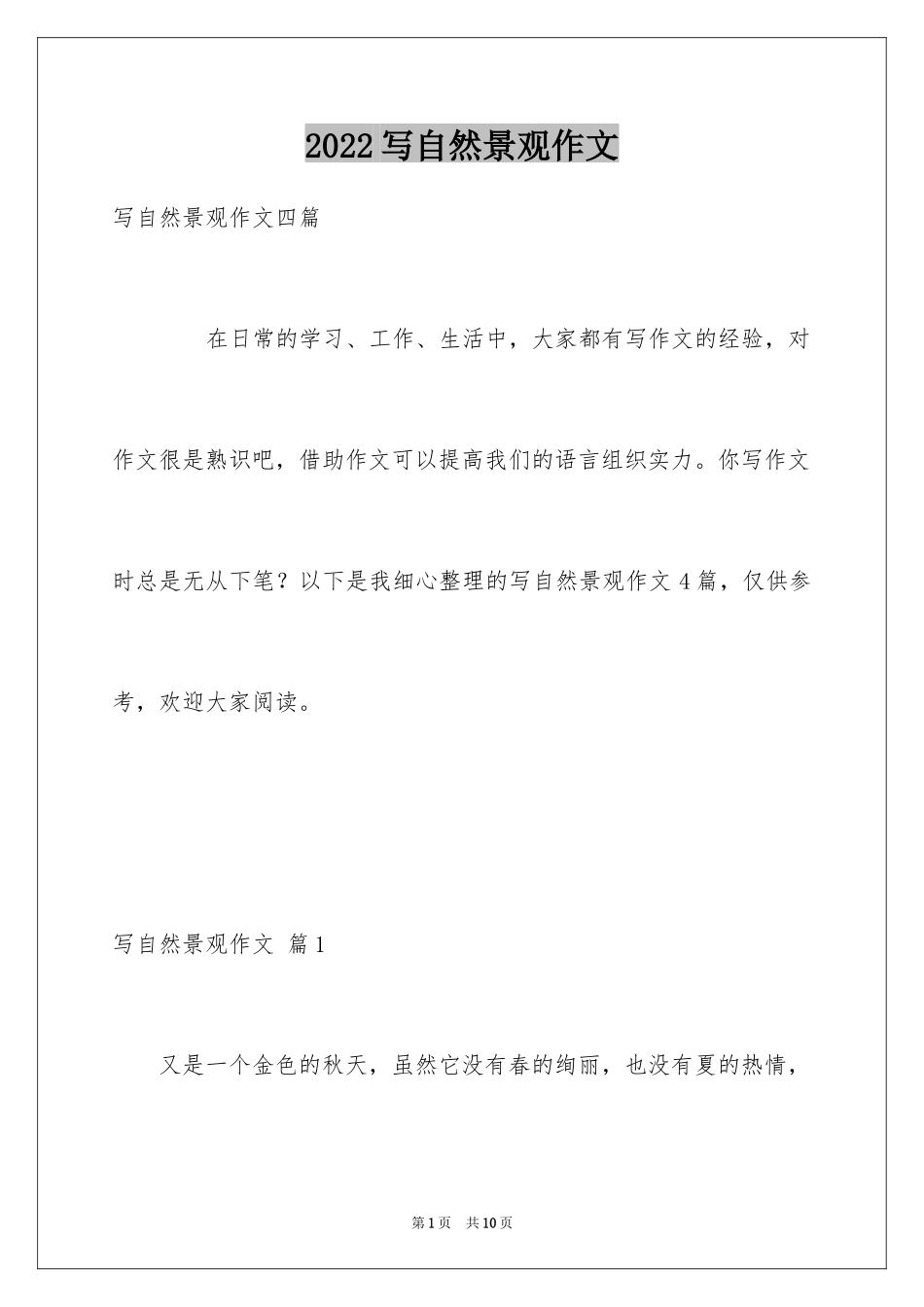 2022写自然景观作文

写自然景观作文四篇

在日常的学习、工作、生活中，大家都有写作文的经验，对作文很是熟识吧，借助作文可以提高我们的语言组织实力。你写作文时总是无从下笔？以下是我细心整理的写自然景观作文4篇，仅供参考，欢迎大家阅读。

写自然景观作文 篇1

又是一个金色的秋天，虽然它没有春的绚丽，也没有夏的热情，

第1页 共10页